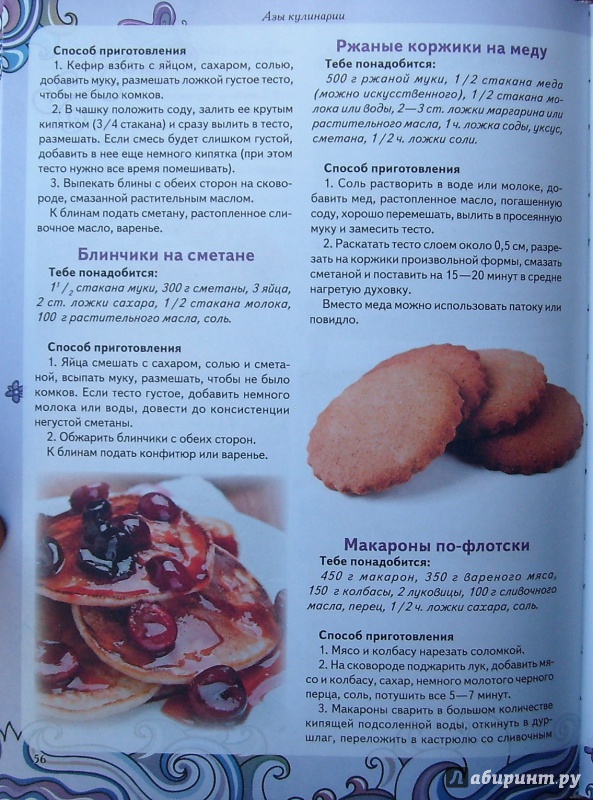 Азы кулинарии

Способ приготовления
1. Кефир взбить с яйцом, сахаром, солью, добавить муку, размешать ложкой густое тесто, чтобы не было комков.
2. В чашку положить соду, залить ее крутым кипятком (3/4 стакана) и сразу вылить в тесто, размешать. Если смесь будет слишком густой, добавить в нее еще немного кипятка (при этом тесто нужно все время помешивать).
3. Выпекать блины с обеих сторон на сковороде, смазанной растительным маслом.
К блинам подать сметану, растопленное сливочное масло, варенье.

Блинчики на сметане
Тебе понадобится:
$1^1/_2$ стакана муки, 300 г сметаны, 3 яйца, 2 ст. ложки сахара, 1/2 стакана молока, 100 г растительного масла, соль.

Способ приготовления
1. Яйца смешать с сахаром, солью и сметаной, всыпать муку, размешать, чтобы не было комков. Если тесто густое, добавить немного молока или воды, довести до консистенции негустой сметаны.
2. Обжарить блинчики с обеих сторон.
К блинам подать конфитюр или варенье.

56

Ржаные коржики на меду
Тебе понадобится:
500 г ржаной муки, 1/2 стакана меда (можно искусственного), 1/2 стакана молока или воды, 2—3 ст. ложки маргарина или растительного масла, 1 ч. ложка соды, уксус, сметана, 1/2 ч. ложки соли.

Способ приготовления
1. Соль растворить в воде или молоке, добавить мед, растопленное масло, погашенную соду, хорошо перемешать, вылить в просеянную муку и замесить тесто.
2. Раскатать тесто слоем около 0,5 см, разрезать на коржики произвольной формы, смазать сметаной и поставить на 15—20 минут в средне нагретую духовку.
Вместо меда можно использовать патоку или повидло.

Макароны по-флотски
Тебе понадобится:
450 г макарон, 350 г вареного мяса, 150 г колбасы, 2 луковицы, 100 г сливочного масла, перец, 1/2 ч. ложки сахара, соль.

Способ приготовления
1. Мясо и колбасу нарезать соломкой.
2. На сковороде поджарить лук, добавить мясо и колбасу, сахар, немного молотого черного перца, соль, потушить все 5—7 минут.
3. Макароны сварить в большом количестве кипящей подсоленной воды, откинуть в дуршлаг, переложить в кастрюлю со сливочным

Лабиринт.ру